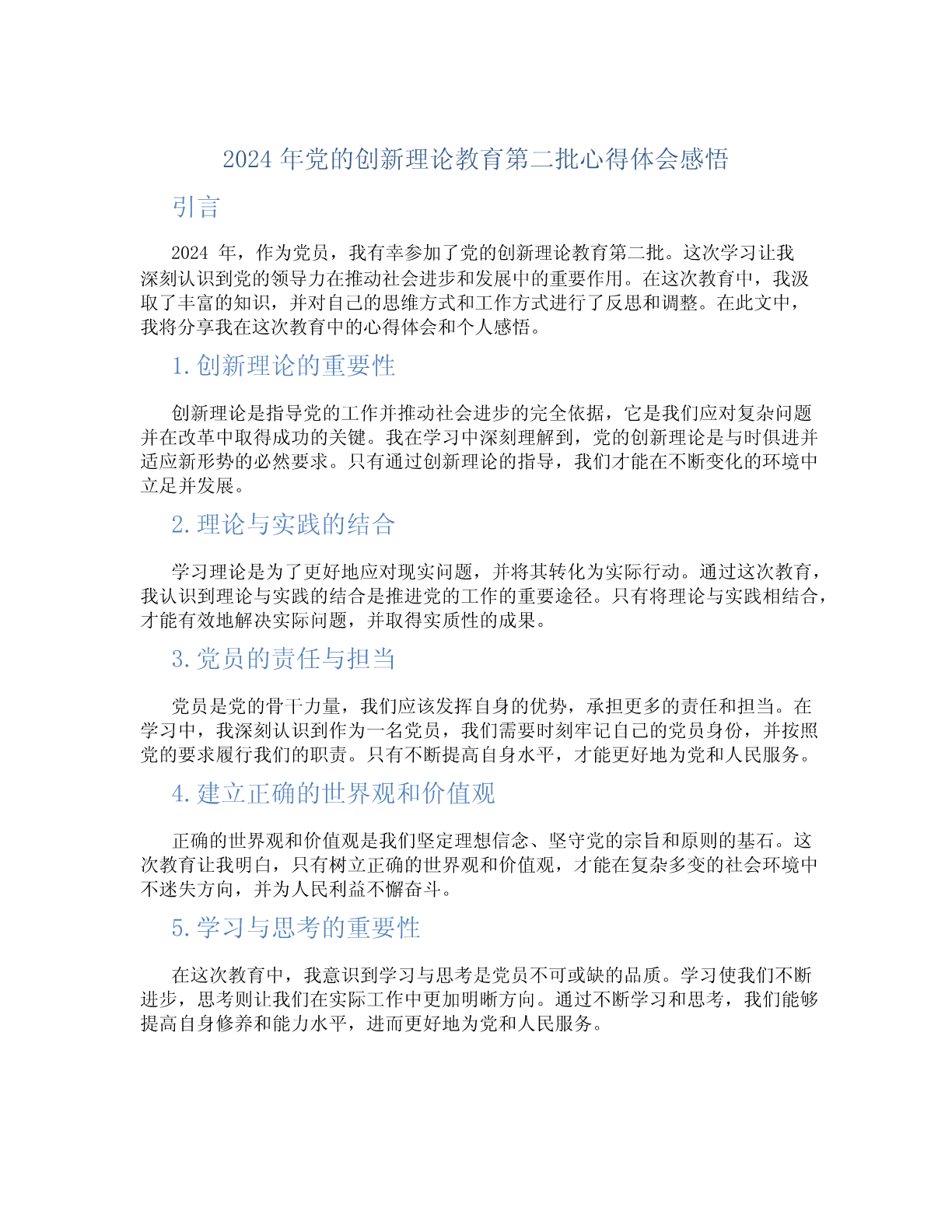 2024 年党的创新理论教育第二批心得体会感悟

引言

2024 年，作为党员，我有幸参加了党的创新理论教育第二批。这次学习让我深刻认识到党的领导力在推动社会进步和发展中的重要作用。在这次教育中，我汲取了丰富的知识，并对自己的思维方式和工作方式进行了反思和调整。在此文中，我将分享我在这次教育中的心得体会和个人感悟。

1. 创新理论的重要性

创新理论是指导党的工作并推动社会进步的完全依据，它是我们应对复杂问题并在改革中取得成功的关键。我在学习中深刻理解到，党的创新理论是与时俱进并适应新形势的必然要求。只有通过创新理论的指导，我们才能在不断变化的环境中立足并发展。

2. 理论与实践的结合

学习理论是为了更好地应对现实问题，并将其转化为实际行动。通过这次教育，我认识到理论与实践的结合是推进党的工作的重要途径。只有将理论与实践相结合，才能有效地解决实际问题，并取得实质性的成果。

3. 党员的责任与担当

党员是党的骨干力量，我们应该发挥自身的优势，承担更多的责任和担当。在学习中，我深刻认识到作为一名党员，我们需要时刻牢记自己的党员身份，并按照党的要求履行我们的职责。只有不断提高自身水平，才能更好地为党和人民服务。

4. 建立正确的世界观和价值观

正确的世界观和价值观是我们坚定理想信念、坚守党的宗旨和原则的基石。这次教育让我明白，只有树立正确的世界观和价值观，才能在复杂多变的社会环境中不迷失方向，并为人民利益不懈奋斗。

5. 学习与思考的重要性

在这次教育中，我意识到学习与思考是党员不可或缺的品质。学习使我们不断进步，思考则让我们在实际工作中更加明晰方向。通过不断学习和思考，我们能够提高自身修养和能力水平，进而更好地为党和人民服务。